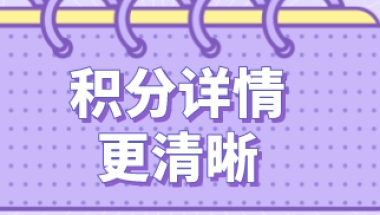 积分详情
更清晰